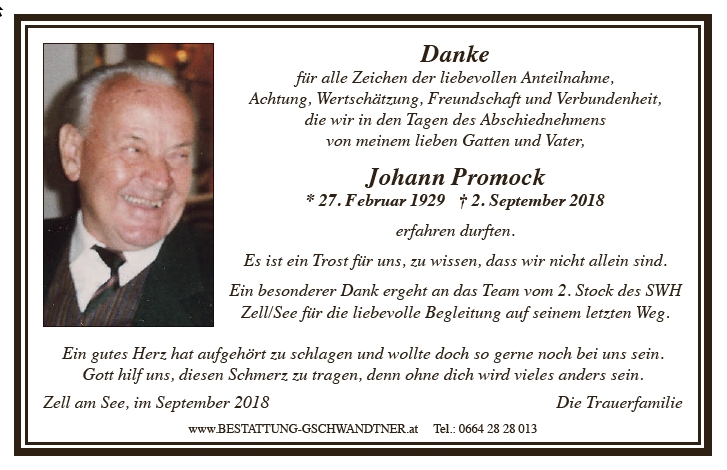 Danke
für alle Zeichen der liebevollen Anteilnahme, Achtung, Wertschätzung, Freundschaft und Verbundenheit, die wir in den Tagen des Abschiednehmens von meinem lieben Gatten und Vater,

Johann Promock
* 27. Februar 1929 † 2. September 2018

erfahren durften.

Es ist ein Trost für uns, zu wissen, dass wir nicht allein sind.

Ein besonderer Dank ergeht an das Team vom 2. Stock des SWH Zell/See für die liebevolle Begleitung auf seinem letzten Weg.

Ein gutes Herz hat aufgehört zu schlagen und wollte doch so gerne noch bei uns sein. Gott hilf uns, diesen Schmerz zu tragen, denn ohne dich wird vieles anders sein.

Zell am See, im September 2018

Die Trauerfamilie

www.BESTATTUNG-GSCHWANDTNER.at Tel.: 0664 28 28 013